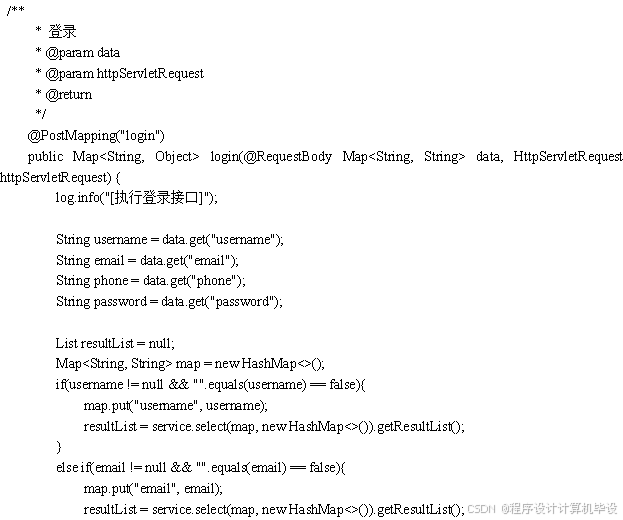 /**
 * 登录
 * @param data
 * @param httpServletRequest
 * @return
 */
@PostMapping("login")
public Map<String, Object> login(@RequestBody Map<String, String> data, HttpServletRequest httpServletRequest) {
log.info("[执行登录接口]");

String username = data.get("username");
String email = data.get("email");
String phone = data.get("phone");
String password = data.get("password");

List resultList = null;
Map<String, String> map = new HashMap<>();
if(username != null && "".equals(username) == false){
map.put("username", username);
resultList = service.select(map, new HashMap<>()).getResultList();
}
else if(email != null && "".equals(email) == false){
map.put("email", email);
resultList = service.select(map, new HashMap<>()).getResultList();

CSDN @程序设计计算机毕设